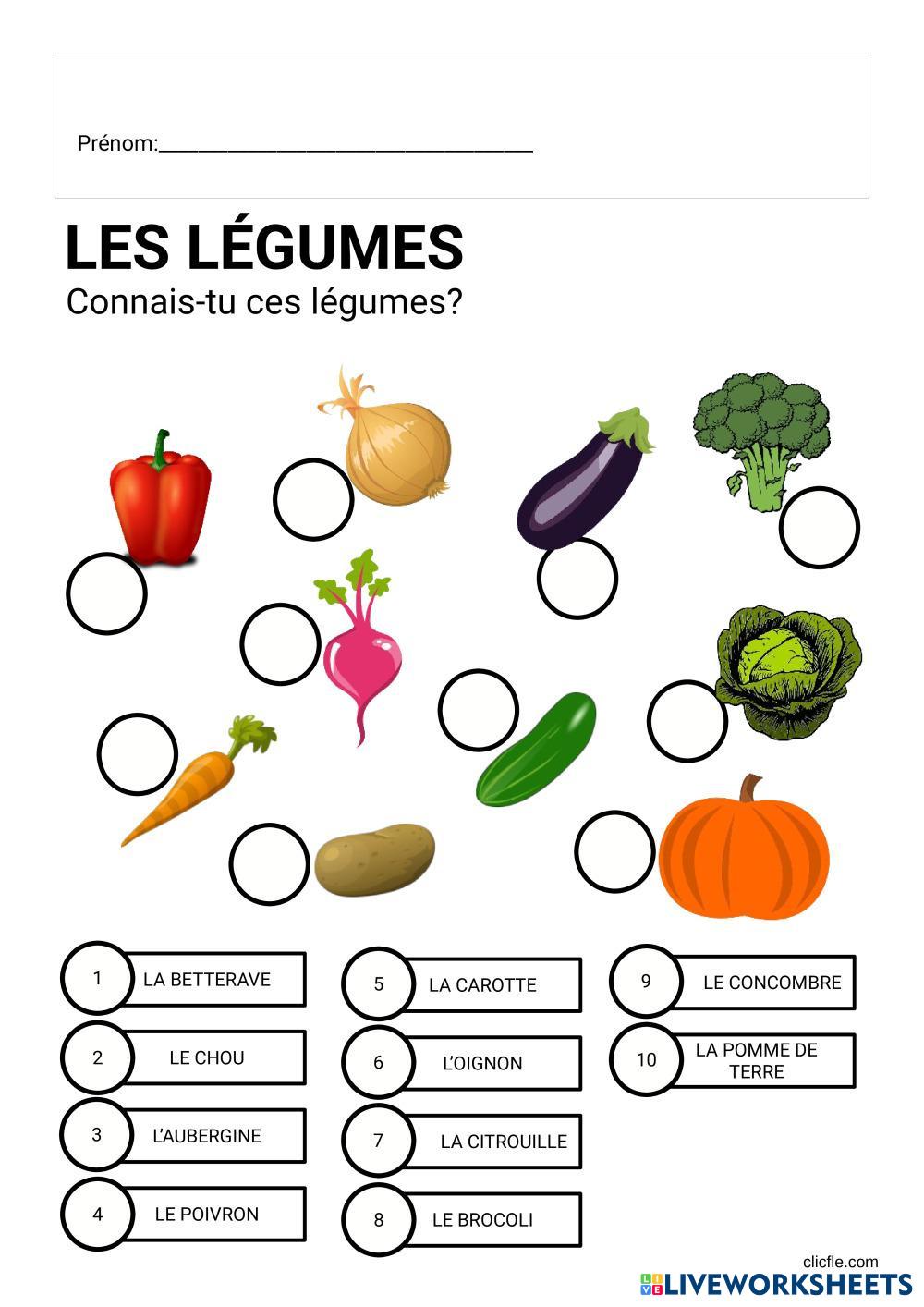 Prénom:____

LES LÉGUMES

Connais-tu ces légumes?

1 LA BETTERAVE

2 LE CHOU

3 L'AUBERGINE

4 LE POIVRON

5 LA CAROTTE

6 L'OIGNON

7 LA CITROUILLE

8 LE BROCOLI

9 LE CONCOMBRE

10 LA POMME DE TERRE

clicfle.com

LIVEWORKSHEETS